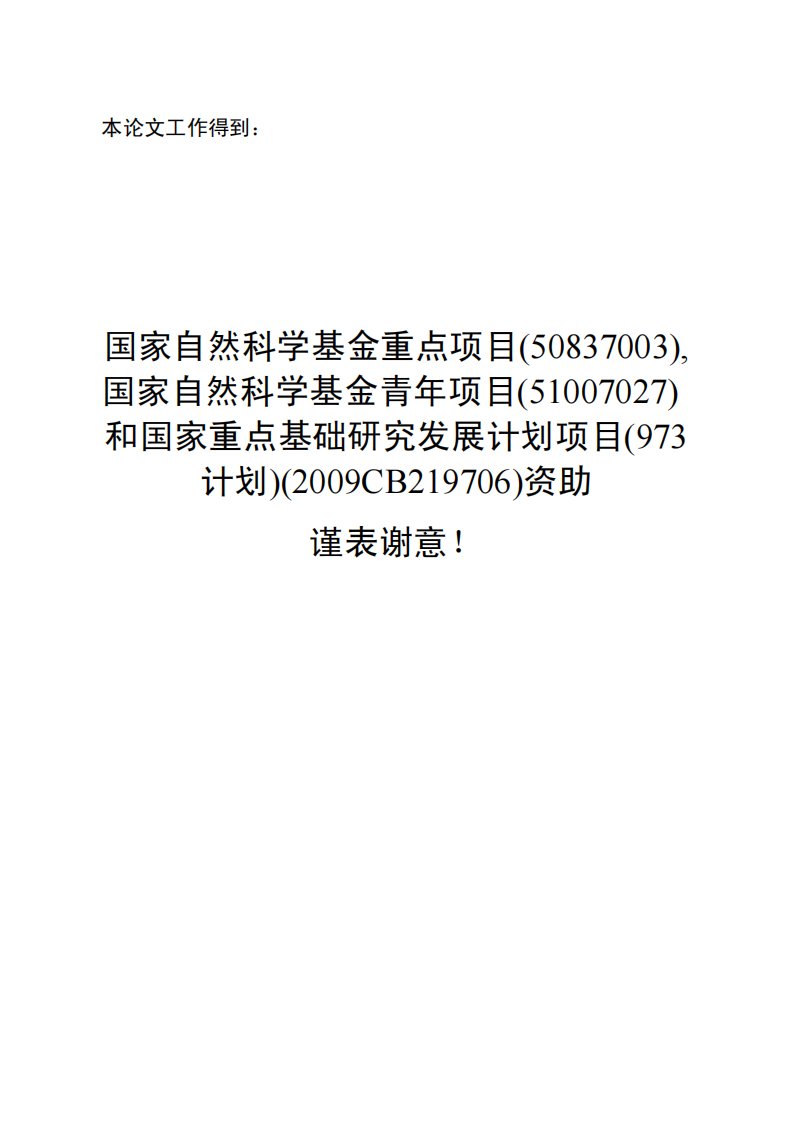 本论文工作得到：

国家自然科学基金重点项目(50837003),
国家自然科学基金青年项目(51007027)
和国家重点基础研究发展计划项目(973
计划)(2009CB219706)资助

谨表谢意！